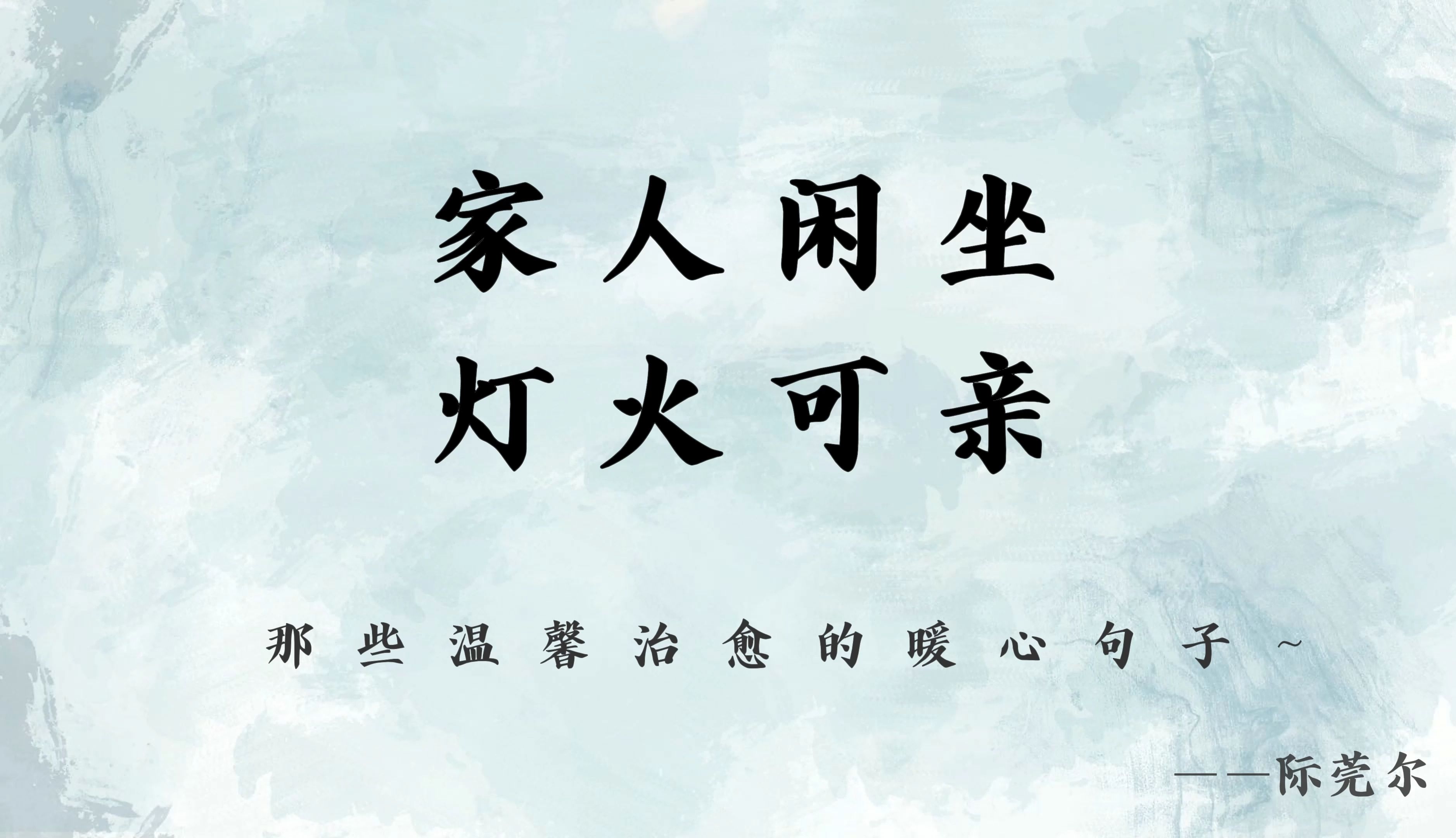 家人闲坐
灯火可亲

那些温馨治愈的暖心句子~

——际莞尔